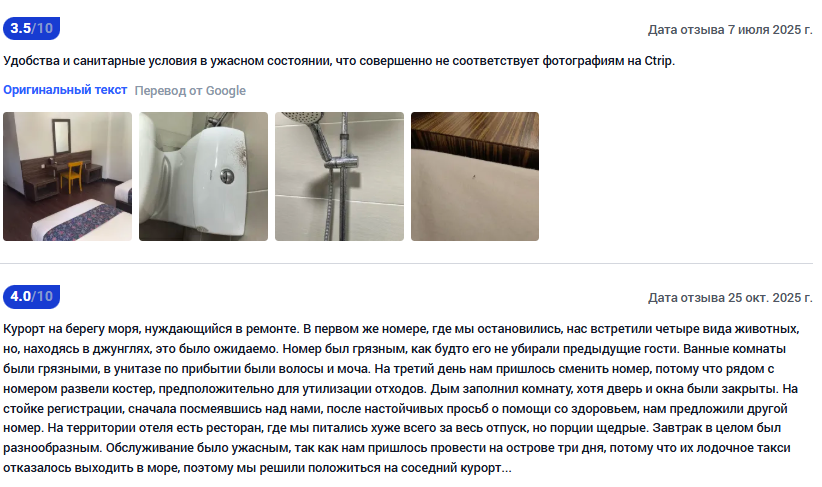 3.5/10

Дата отзыва 7 июля 2025 г.

Удобства и санитарные условия в ужасном состоянии, что совершенно не соответствует фотографиям на Ctrip.

Оригинальный текст Перевод от Google

4.0/10

Дата отзыва 25 окт. 2025 г.

Курорт на берегу моря, нуждающийся в ремонте. В первом же номере, где мы остановились, нас встретили четыре вида животных, но, находясь в джунглях, это было ожидаемо. Номер был грязным, как будто его не убирали предыдущие гости. Ванные комнаты были грязными, в унитазе по прибытии были волосы и моча. На третий день нам пришлось сменить номер, потому что рядом с номером развели костер, предположительно для утилизации отходов. Дым заполнил комнату, хотя дверь и окна были закрыты. На стойке регистрации, сначала посмеявшись над нами, после настойчивых просьб о помощи со здоровьем, нам предложили другой номер. На территории отеля есть ресторан, где мы питались хуже всего за весь отпуск, но порции щедрые. Завтрак в целом был разнообразным. Обслуживание было ужасным, так как нам пришлось провести на острове три дня, потому что их лодочное такси отказалось выходить в море, поэтому мы решили положиться на соседний курорт...